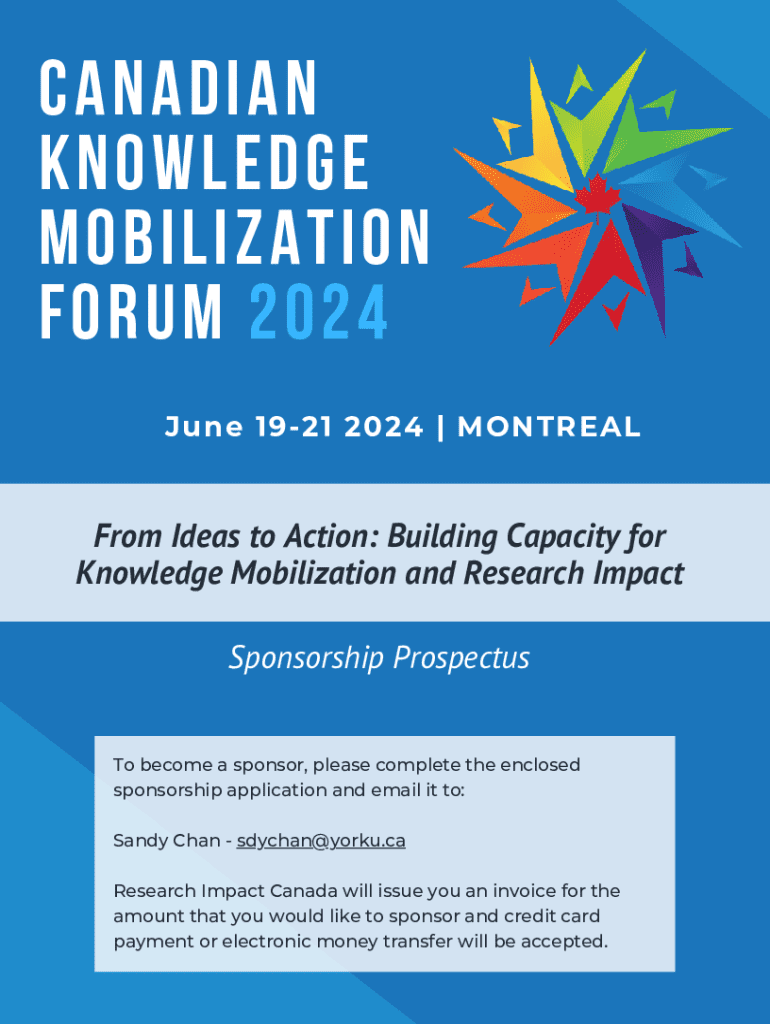 CANADIAN KNOWLEDGE MOBILIZATION FORUM 2024

June 19-21 2024 | MONTREAL

From Ideas to Action: Building Capacity for Knowledge Mobilization and Research Impact

Sponsorship Prospectus

To become a sponsor, please complete the enclosed sponsorship application and email it to:

Sandy Chan - sdychan@yorku.ca

Research Impact Canada will issue you an invoice for the amount that you would like to sponsor and credit card payment or electronic money transfer will be accepted.